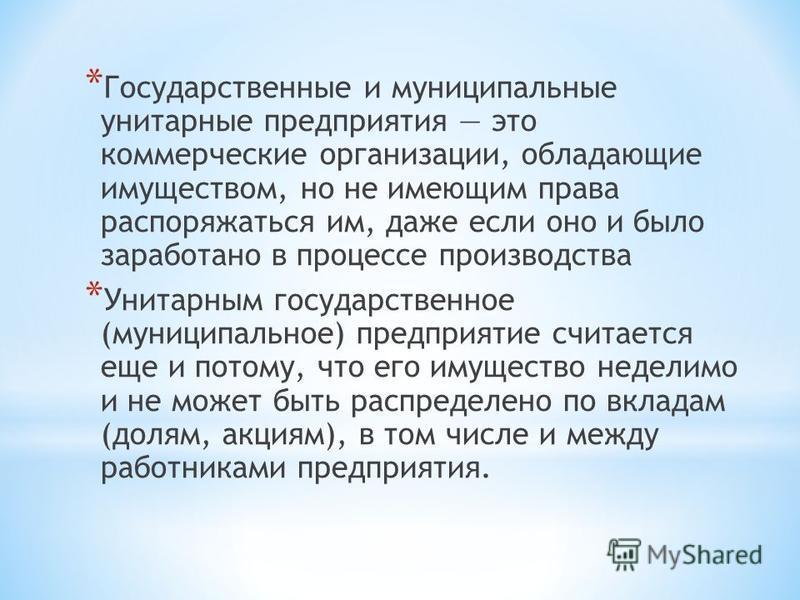 *Государственные и муниципальные унитарные предприятия — это коммерческие организации, обладающие имуществом, но не имеющим права распоряжаться им, даже если оно и было заработано в процессе производства

*Унитарным государственное (муниципальное) предприятие считается еще и потому, что его имущество неделимо и не может быть распределено по вкладам (долям, акциям), в том числе и между работниками предприятия.

MyShared